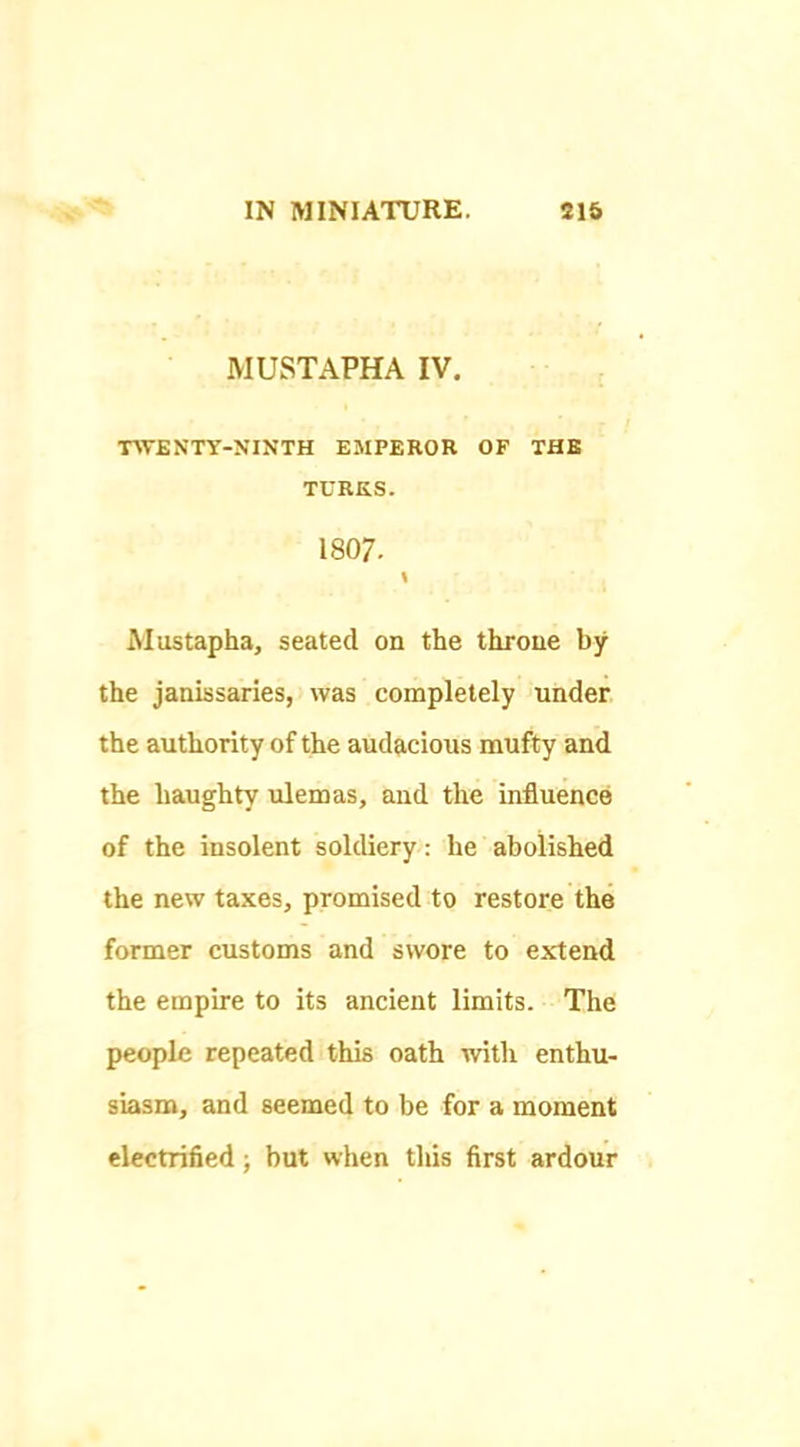 IN MINIATURE. 215

MUSTAPHA IV.

TWENTY-NINTH EMPEROR OF THE TURKS.

1807.

Mustapha, seated on the throne by the janissaries, was completely under the authority of the audacious mufty and the haughty ulemas, and the influence of the insolent soldiery: he abolished the new taxes, promised to restore the former customs and swore to extend the empire to its ancient limits. The people repeated this oath with enthusiasm, and seemed to be for a moment electrified; but when this first ardour